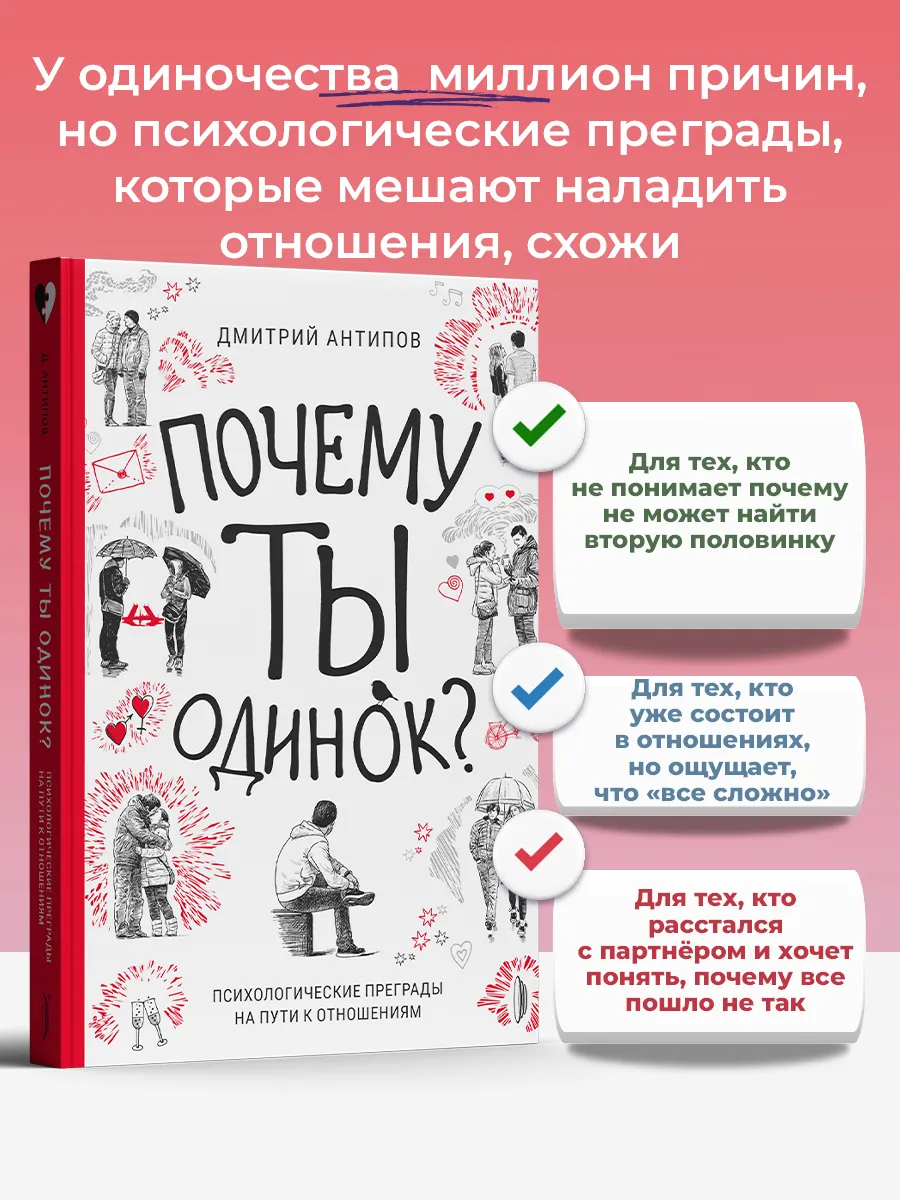 У одиночества миллион причин, но психологические преграды, которые мешают наладить отношения, схожи

Д. АНТИПОВ

ПОЧЕМУ ТЫ ОДИНОК?

ПСИХОЛОГИЧЕСКИЕ ПРЕГРАДЫ НА ПУТИ К ОТНОШЕНИЯМ

ДМИТРИЙ АНТИПОВ

ПОЧЕМУ ТЫ ОДИНОК?

ПСИХОЛОГИЧЕСКИЕ ПРЕГРАДЫ НА ПУТИ К ОТНОШЕНИЯМ

Для тех, кто не понимает почему не может найти вторую половинку

Для тех, кто уже состоит в отношениях, но ощущает, что «все сложно»

Для тех, кто расстался с партнёром и хочет понять, почему все пошло не так